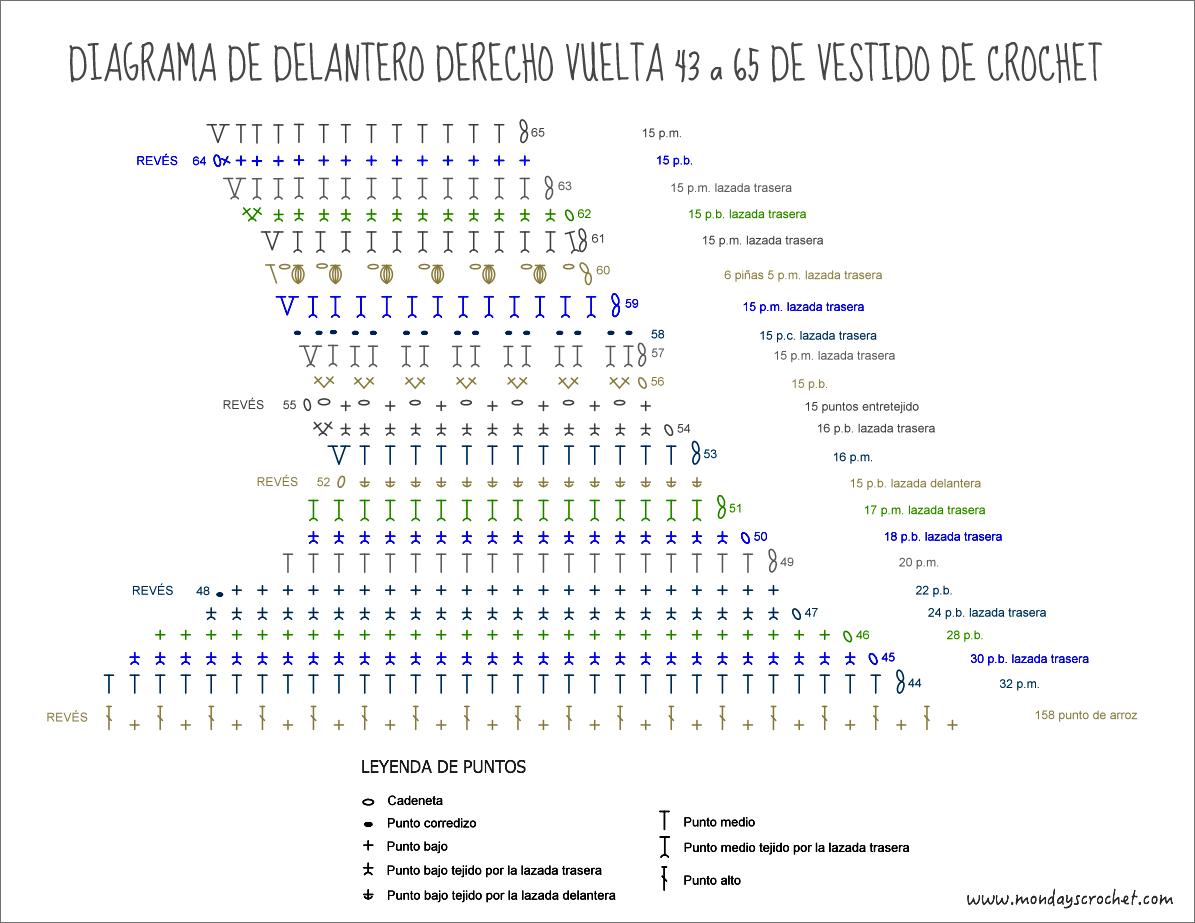 DIAGRAMA DE DELANTERO DERECHO VUELTA 43 a 65 DE VESTIDO DE CROCHET

65 15 p.m.

REVÉS 64 15 p.b.

63 15 p.m. lazada trasera

62 15 p.b. lazada trasera

61 15 p.m. lazada trasera

60 6 piñas 5 p.m. lazada trasera

59 15 p.m. lazada trasera

58 15 p.c. lazada trasera

57 15 p.m. lazada trasera

56 15 p.b.

REVÉS 55 15 puntos entretejido

54 16 p.b. lazada trasera

53 16 p.m.

REVÉS 52 15 p.b. lazada delantera

51 17 p.m. lazada trasera

50 18 p.b. lazada trasera

49 20 p.m.

REVÉS 48 22 p.b.

47 24 p.b. lazada trasera

46 28 p.b.

45 30 p.b. lazada trasera

44 32 p.m.

REVÉS 158 punto de arroz

LEYENDA DE PUNTOS

Cadeneta

Punto corredizo

Punto bajo

Punto bajo tejido por la lazada trasera

Punto bajo tejido por la lazada delantera

Punto medio

Punto medio tejido por la lazada trasera

Punto alto

www.mondayscrochet.com